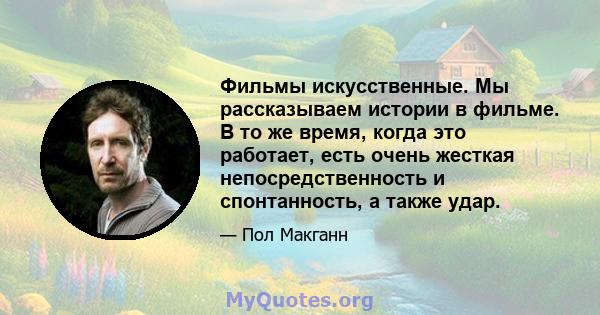 Фильмы искусственные. Мы рассказываем истории в фильме. В то же время, когда это работает, есть очень жесткая непосредственность и спонтанность, а также удар.

— Пол Макганн

MyQuotes.org